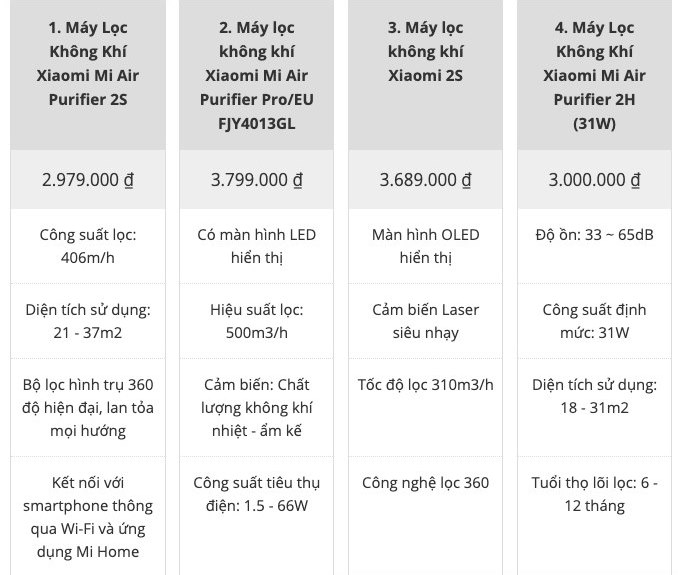 | 1. Máy Lọc Không Khí Xiaomi Mi Air Purifier 2S | 2. Máy lọc không khí Xiaomi Mi Air Purifier Pro/EU FJY4013GL | 3. Máy lọc không khí Xiaomi 2S | 4. Máy Lọc Không Khí Xiaomi Mi Air Purifier 2H (31W) |
|---|---|---|---|
| 2.979.000 ₫ | 3.799.000 ₫ | 3.689.000 ₫ | 3.000.000 ₫ |
| Công suất lọc: 406m/h | Có màn hình LED hiển thị | Màn hình OLED hiển thị | Độ ồn: 33 ~ 65dB |
| Diện tích sử dụng: 21 - 37m2 | Hiệu suất lọc: 500m3/h | Cảm biến Laser siêu nhạy | Công suất định mức: 31W |
| Bộ lọc hình trụ 360 độ hiện đại, lan tỏa mọi hướng | Cảm biến: Chất lượng không khí nhiệt - ẩm kế | Tốc độ lọc 310m3/h | Diện tích sử dụng: 18 - 31m2 |
| Kết nối với smartphone thông qua Wi-Fi và ứng dụng Mi Home | Công suất tiêu thụ điện: 1.5 - 66W | Công nghệ lọc 360 | Tuổi thọ lõi lọc: 6 - 12 tháng |